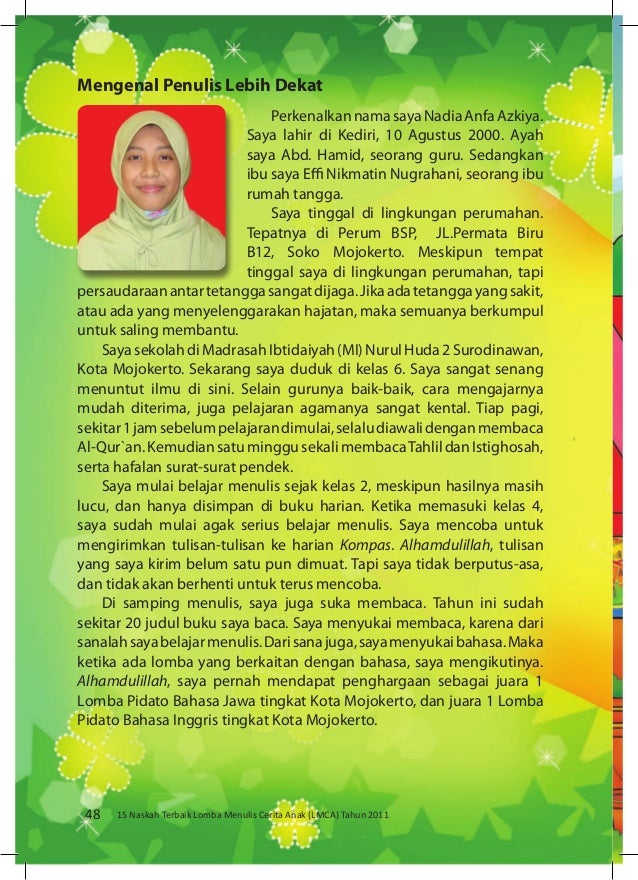 Mengenal Penulis Lebih Dekat

Perkenalkan nama saya Nadia Anfa Azkiya. Saya lahir di Kediri, 10 Agustus 2000. Ayah saya Abd. Hamid, seorang guru. Sedangkan ibu saya Effi Nikmatin Nugrahani, seorang ibu rumah tangga.

Saya tinggal di lingkungan perumahan. Tepatnya di Perum BSP, JL.Permata Biru B12, Soko Mojokerto. Meskipun tempat tinggal saya di lingkungan perumahan, tapi persaudaraan antar tetangga sangat dijaga. Jika ada tetangga yang sakit, atau ada yang menyelenggarakan hajatan, maka semuanya berkumpul untuk saling membantu.

Saya sekolah di Madrasah Ibtidaiyah (MI) Nurul Huda 2 Surodinawan, Kota Mojokerto. Sekarang saya duduk di kelas 6. Saya sangat senang menuntut ilmu di sini. Selain gurunya baik-baik, cara mengajarnya mudah diterima, juga pelajaran agamanya sangat kental. Tiap pagi, sekitar 1 jam sebelum pelajaran dimulai, selalu diawali dengan membaca Al-Qur`an. Kemudian satu minggu sekali membaca Tahlil dan Istighosah, serta hafalan surat-surat pendek.

Saya mulai belajar menulis sejak kelas 2, meskipun hasilnya masih lucu, dan hanya disimpan di buku harian. Ketika memasuki kelas 4, saya sudah mulai agak serius belajar menulis. Saya mencoba untuk mengirimkan tulisan-tulisan ke harian Kompas. Alhamdulillah, tulisan yang saya kirim belum satu pun dimuat. Tapi saya tidak berputus-asa, dan tidak akan berhenti untuk terus mencoba.

Di samping menulis, saya juga suka membaca. Tahun ini sudah sekitar 20 judul buku saya baca. Saya menyukai membaca, karena dari sanalah saya belajar menulis. Dari sana juga, saya menyukai bahasa. Maka ketika ada lomba yang berkaitan dengan bahasa, saya mengikutinya. Alhamdulillah, saya pernah mendapat penghargaan sebagai juara 1 Lomba Pidato Bahasa Jawa tingkat Kota Mojokerto, dan juara 1 Lomba Pidato Bahasa Inggris tingkat Kota Mojokerto.

48 15 Naskah Terbaik Lomba Menulis Cerita Anak (LMCA) Tahun 2011